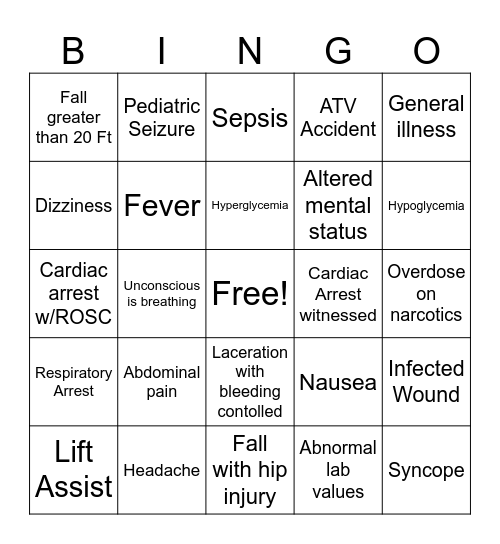 | B | I | N | G | O |
|---|---|---|---|---|
| Fall greater than 20 Ft | Pediatric Seizure | Sepsis | ATV Accident | General illness |
| Dizziness | Fever | Hyperglycemia | Altered mental status | Hypoglycemia |
| Cardiac arrest w/ROSC | Unconscious is breathing | Free! | Cardiac Arrest witnessed | Overdose on narcotics |
| Respiratory Arrest | Abdominal pain | Laceration with bleeding contolled | Nausea | Infected Wound |
| Lift Assist | Headache | Fall with hip injury | Abnormal lab values | Syncope |